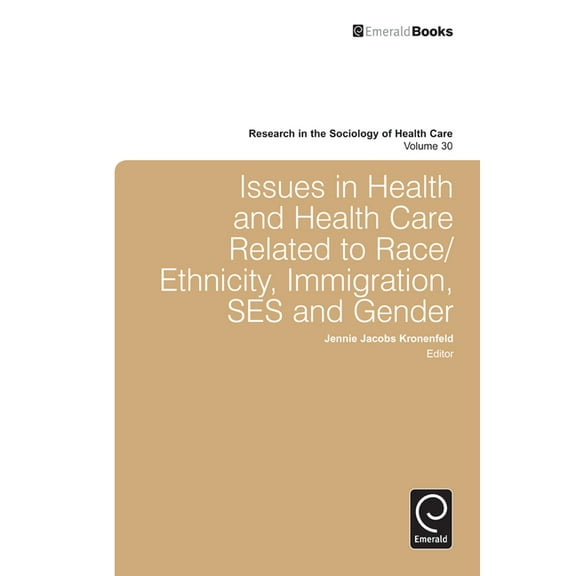 EmeraldBooks

Research in the Sociology of Health Care
Volume 30

Issues in Health and Health Care Related to Race/ Ethnicity, Immigration, SES and Gender

Jennie Jacobs Kronenfeld
Editor

Emerald